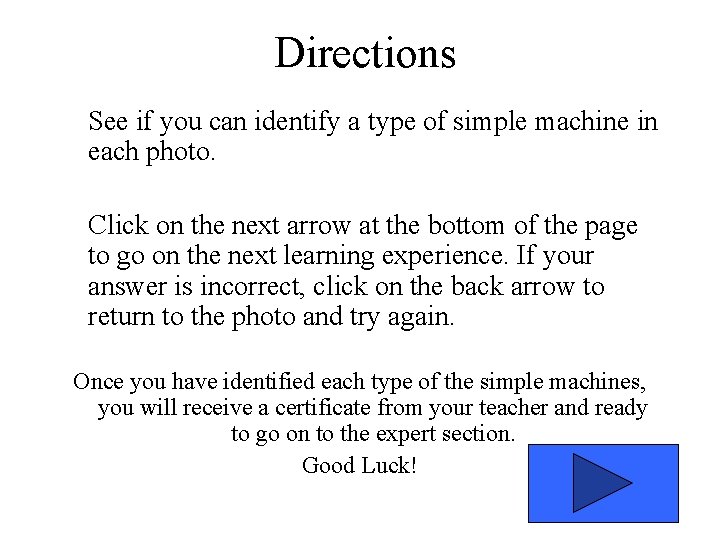 Directions

See if you can identify a type of simple machine in each photo.

Click on the next arrow at the bottom of the page to go on the next learning experience. If your answer is incorrect, click on the back arrow to return to the photo and try again.

Once you have identified each type of the simple machines, you will receive a certificate from your teacher and ready to go on to the expert section.

Good Luck!